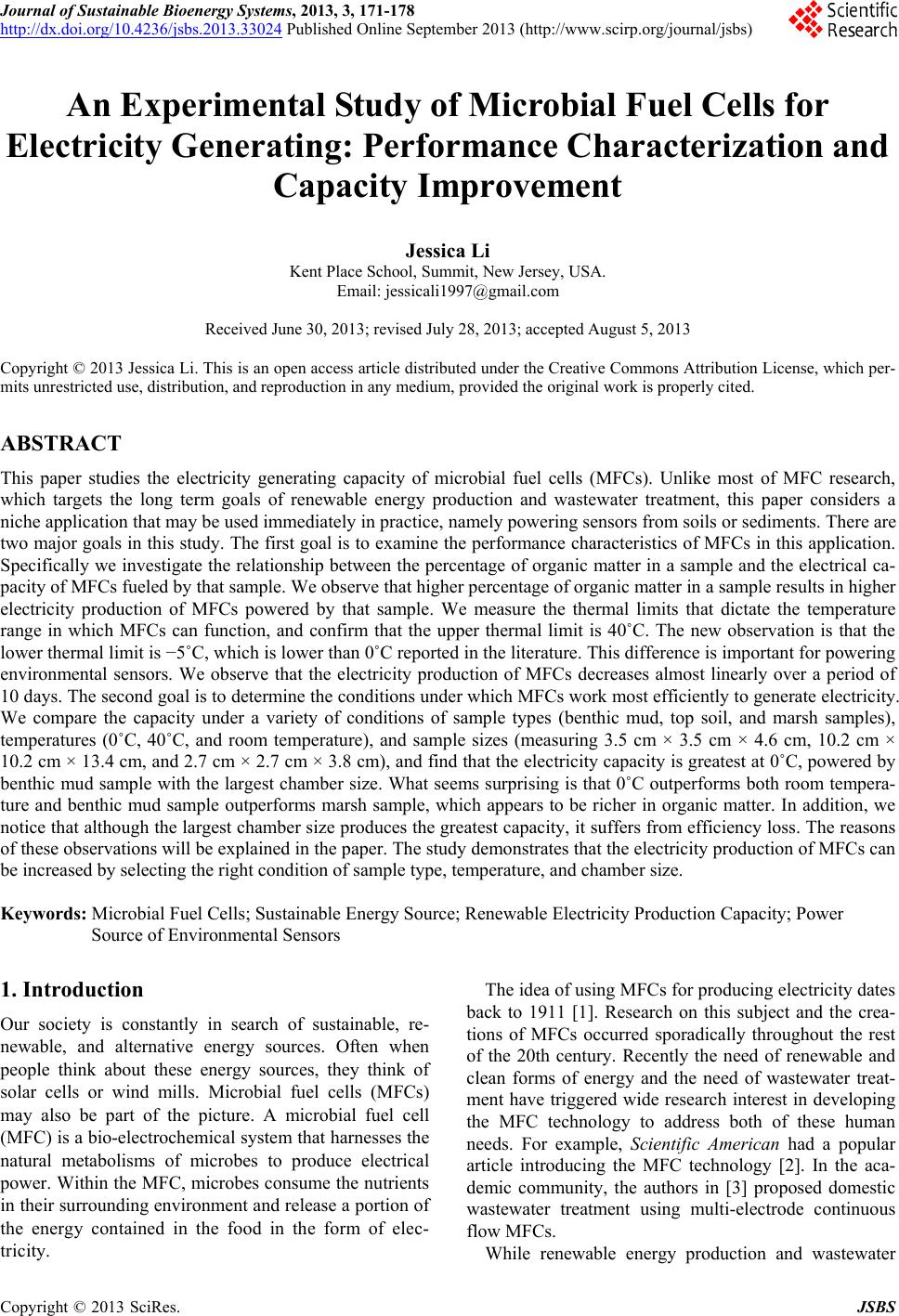 Journal of Sustainable Bioenergy Systems, 2013, 3, 171-178
http://dx.doi.org/10.4236/jsbs.2013.33024 Published Online September 2013 (http://www.scirp.org/journal/jsbs)

Scientific Research

An Experimental Study of Microbial Fuel Cells for Electricity Generating: Performance Characterization and Capacity Improvement

Jessica Li
Kent Place School, Summit, New Jersey, USA.
Email: jessicali1997@gmail.com

Received June 30, 2013; revised July 28, 2013; accepted August 5, 2013

Copyright © 2013 Jessica Li. This is an open access article distributed under the Creative Commons Attribution License, which permits unrestricted use, distribution, and reproduction in any medium, provided the original work is properly cited.

ABSTRACT

This paper studies the electricity generating capacity of microbial fuel cells (MFCs). Unlike most of MFC research, which targets the long term goals of renewable energy production and wastewater treatment, this paper considers a niche application that may be used immediately in practice, namely powering sensors from soils or sediments. There are two major goals in this study. The first goal is to examine the performance characteristics of MFCs in this application. Specifically we investigate the relationship between the percentage of organic matter in a sample and the electrical capacity of MFCs fueled by that sample. We observe that higher percentage of organic matter in a sample results in higher electricity production of MFCs powered by that sample. We measure the thermal limits that dictate the temperature range in which MFCs can function, and confirm that the upper thermal limit is 40˚C. The new observation is that the lower thermal limit is −5˚C, which is lower than 0˚C reported in the literature. This difference is important for powering environmental sensors. We observe that the electricity production of MFCs decreases almost linearly over a period of 10 days. The second goal is to determine the conditions under which MFCs work most efficiently to generate electricity. We compare the capacity under a variety of conditions of sample types (benthic mud, top soil, and marsh samples), temperatures (0˚C, 40˚C, and room temperature), and sample sizes (measuring 3.5 cm × 3.5 cm × 4.6 cm, 10.2 cm × 10.2 cm × 13.4 cm, and 2.7 cm × 2.7 cm × 3.8 cm), and find that the electricity capacity is greatest at 0˚C, powered by benthic mud sample with the largest chamber size. What seems surprising is that 0˚C outperforms both room temperature and benthic mud sample outperforms marsh sample, which appears to be richer in organic matter. In addition, we notice that although the largest chamber size produces the greatest capacity, it suffers from efficiency loss. The reasons of these observations will be explained in the paper. The study demonstrates that the electricity production of MFCs can be increased by selecting the right condition of sample type, temperature, and chamber size.

Keywords: Microbial Fuel Cells; Sustainable Energy Source; Renewable Electricity Production Capacity; Power Source of Environmental Sensors

1. Introduction

Our society is constantly in search of sustainable, renewable, and alternative energy sources. Often when people think about these energy sources, they think of solar cells or wind mills. Microbial fuel cells (MFCs) may also be part of the picture. A microbial fuel cell (MFC) is a bio-electrochemical system that harnesses the natural metabolisms of microbes to produce electrical power. Within the MFC, microbes consume the nutrients in their surrounding environment and release a portion of the energy contained in the food in the form of electricity.

The idea of using MFCs for producing electricity dates back to 1911 [1]. Research on this subject and the creations of MFCs occurred sporadically throughout the rest of the 20th century. Recently the need of renewable and clean forms of energy and the need of wastewater treatment have triggered wide research interest in developing the MFC technology to address both of these human needs. For example, Scientific American had a popular article introducing the MFC technology [2]. In the academic community, the authors in [3] proposed domestic wastewater treatment using multi-electrode continuous flow MFCs.

While renewable energy production and wastewater

Copyright © 2013 SciRes. JSBS